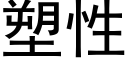 塑性